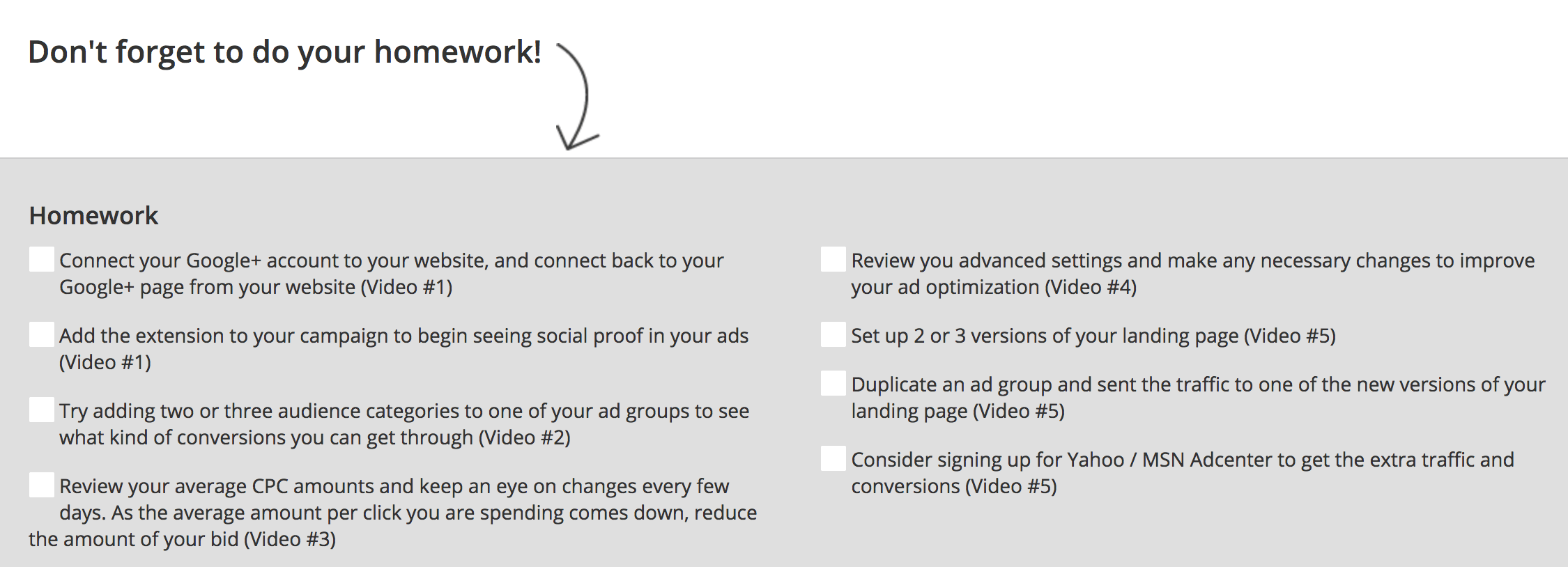 Don't forget to do your homework!

Homework

Connect your Google+ account to your website, and connect back to your Google+ page from your website (Video #1)

Add the extension to your campaign to begin seeing social proof in your ads (Video #1)

Try adding two or three audience categories to one of your ad groups to see what kind of conversions you can get through (Video #2)

Review your average CPC amounts and keep an eye on changes every few days. As the average amount per click you are spending comes down, reduce the amount of your bid (Video #3)

Review you advanced settings and make any necessary changes to improve your ad optimization (Video #4)

Set up 2 or 3 versions of your landing page (Video #5)

Duplicate an ad group and sent the traffic to one of the new versions of your landing page (Video #5)

Consider signing up for Yahoo / MSN Adcenter to get the extra traffic and conversions (Video #5)